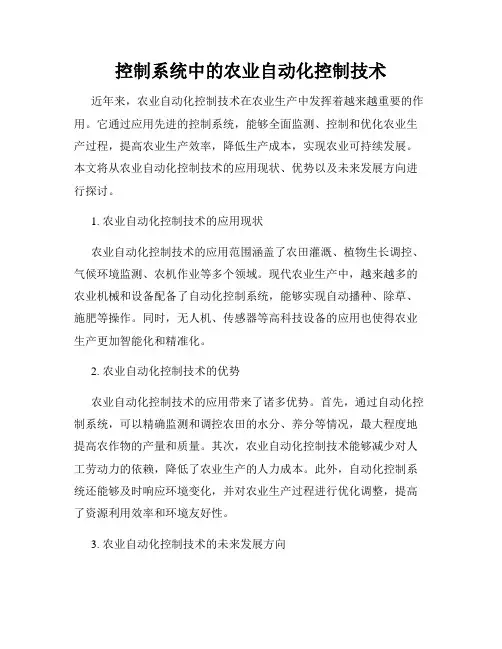 控制系统中的农业自动化控制技术

近年来，农业自动化控制技术在农业生产中发挥着越来越重要的作用。它通过应用先进的控制系统，能够全面监测、控制和优化农业生产过程，提高农业生产效率，降低生产成本，实现农业可持续发展。本文将从农业自动化控制技术的应用现状、优势以及未来发展方向进行探讨。

1. 农业自动化控制技术的应用现状

农业自动化控制技术的应用范围涵盖了农田灌溉、植物生长调控、气候环境监测、农机作业等多个领域。现代农业生产中，越来越多的农业机械和设备配备了自动化控制系统，能够实现自动播种、除草、施肥等操作。同时，无人机、传感器等高科技设备的应用也使得农业生产更加智能化和精准化。

2. 农业自动化控制技术的优势

农业自动化控制技术的应用带来了诸多优势。首先，通过自动化控制系统，可以精确监测和调控农田的水分、养分等情况，最大程度地提高农作物的产量和质量。其次，农业自动化控制技术能够减少对人工劳动力的依赖，降低了农业生产的人力成本。此外，自动化控制系统还能够及时响应环境变化，并对农业生产过程进行优化调整，提高了资源利用效率和环境友好性。

3. 农业自动化控制技术的未来发展方向